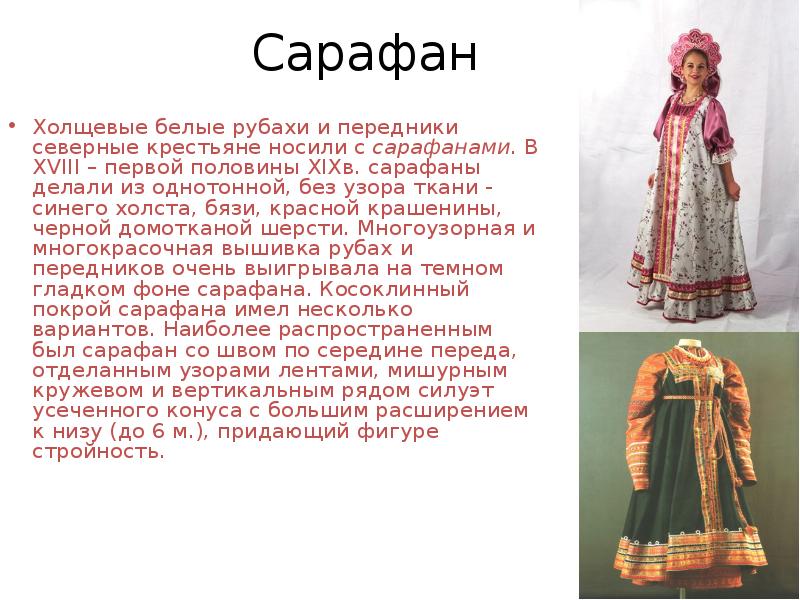 Сарафан

• Холщевые белые рубахи и передники северные крестьяне носили с сарафанами. В XVIII – первой половины XIXв. сарафаны делали из однотонной, без узора ткани - синего холста, бязи, красной крашенины, черной домотканой шерсти. Многоузорная и многокрасочная вышивка рубах и передников очень выигрывала на темном гладком фоне сарафана. Косоклинный покрой сарафана имел несколько вариантов. Наиболее распространенным был сарафан со швом по середине переда, отделанным узорами лентами, мишурным кружевом и вертикальным рядом силуэт усеченного конуса с большим расширением к низу (до 6 м.), придающий фигуре стройность.